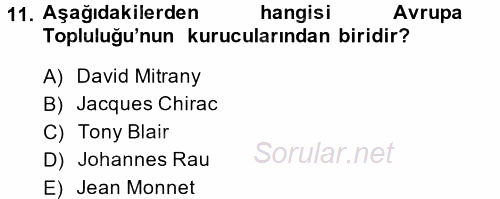 11. Aşağıdakilerden hangisi Avrupa Topluluğu'nun kurucularından biridir?

A) David Mitrany
B) Jacques Chirac
C) Tony Blair
D) Johannes Rau
E) Jean Monnet

Sorular.net